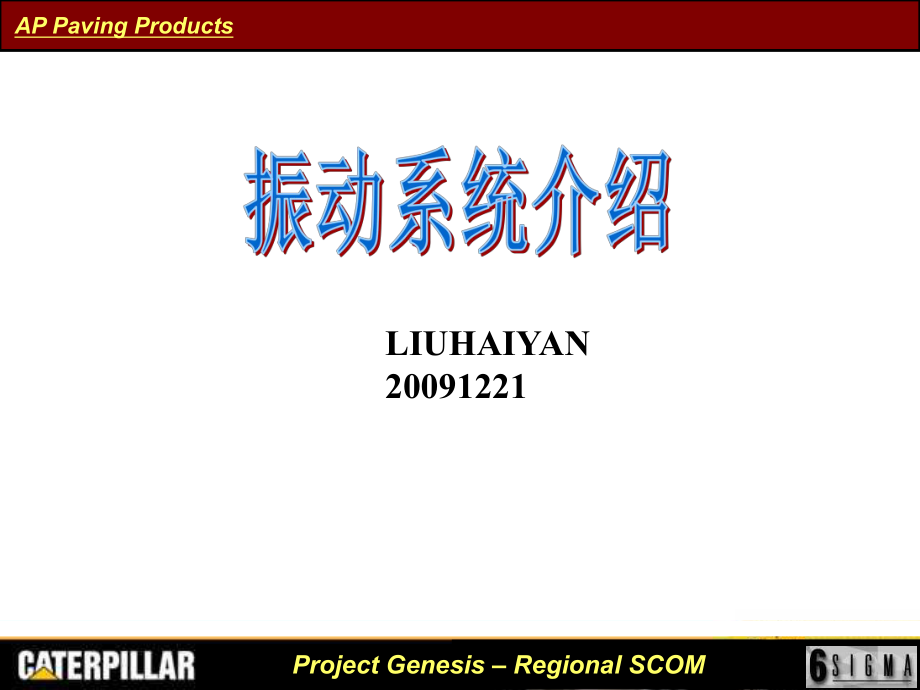 AP Paving Products

振动系统介绍

LIUHAIYAN
20091221

CATERPILLAR

Project Genesis – Regional SCOM

6 SIGMA